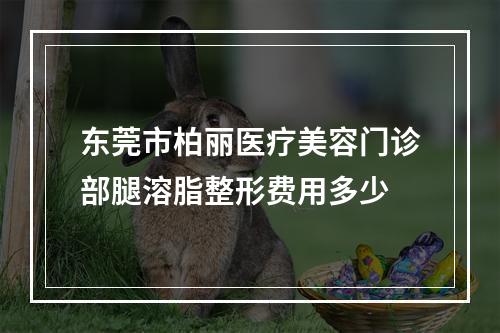 东莞市柏丽医疗美容门诊部腿溶脂整形费用多少